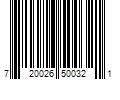 7 20026 50032 1